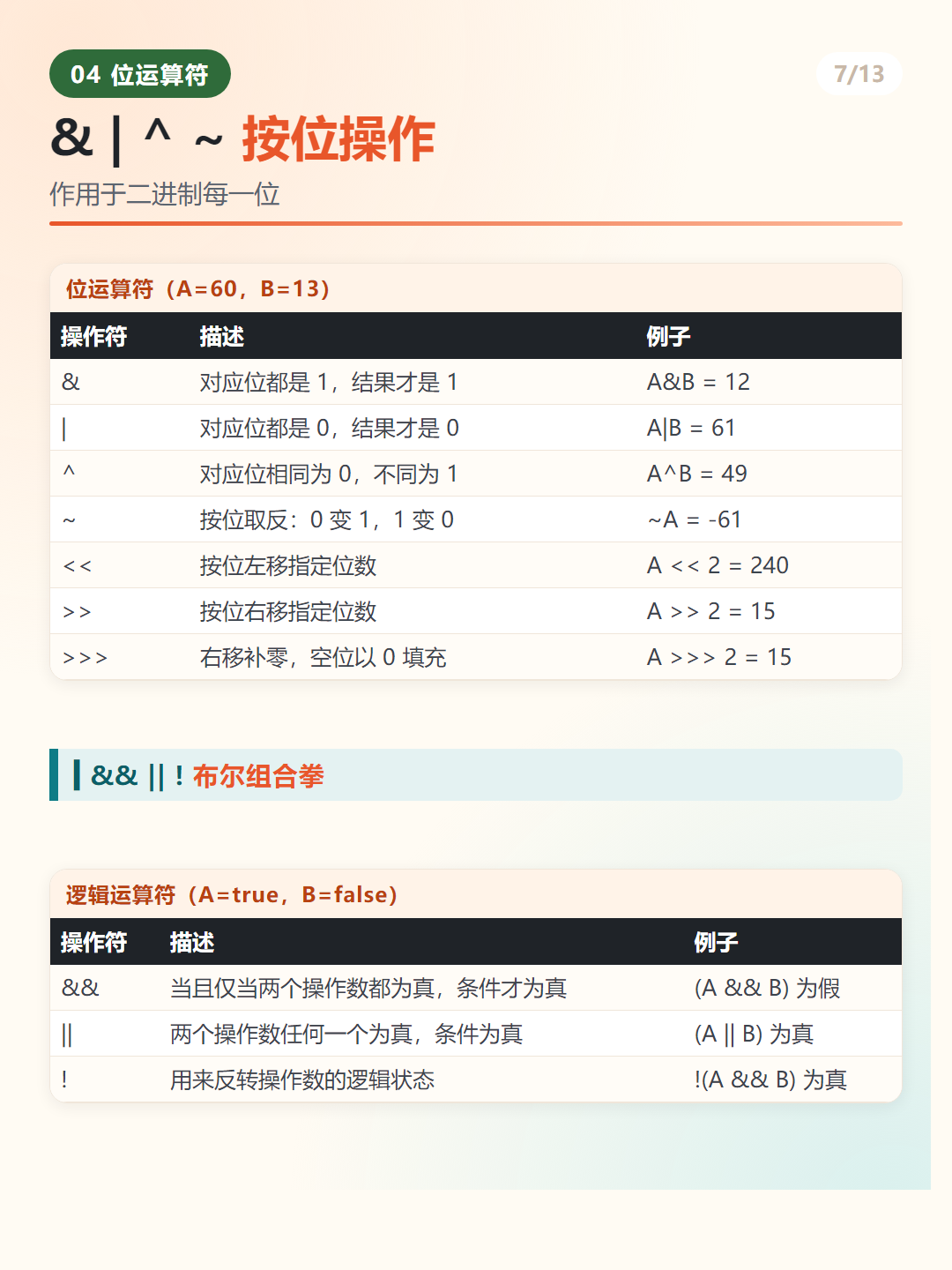 04 位运算符

7/13

& | ^ ~ 按位操作

作用于二进制每一位

位运算符（A=60，B=13）

| 操作符 | 描述 | 例子 |
|---|---|---|
| & | 对应位都是 1，结果才是 1 | A&B = 12 |
| \| | 对应位都是 0，结果才是 0 | A\|B = 61 |
| ^ | 对应位相同为 0，不同为 1 | A^B = 49 |
| ~ | 按位取反：0 变 1，1 变 0 | ~A = -61 |
| << | 按位左移指定位数 | A << 2 = 240 |
| >> | 按位右移指定位数 | A >> 2 = 15 |
| >>> | 右移补零，空位以 0 填充 | A >>> 2 = 15 |

&& || ! 布尔组合拳

逻辑运算符（A=true，B=false）

| 操作符 | 描述 | 例子 |
|---|---|---|
| && | 当且仅当两个操作数都为真，条件才为真 | (A && B) 为假 |
| \|\| | 两个操作数任何一个为真，条件为真 | (A \|\| B) 为真 |
| ! | 用来反转操作数的逻辑状态 | !(A && B) 为真 |